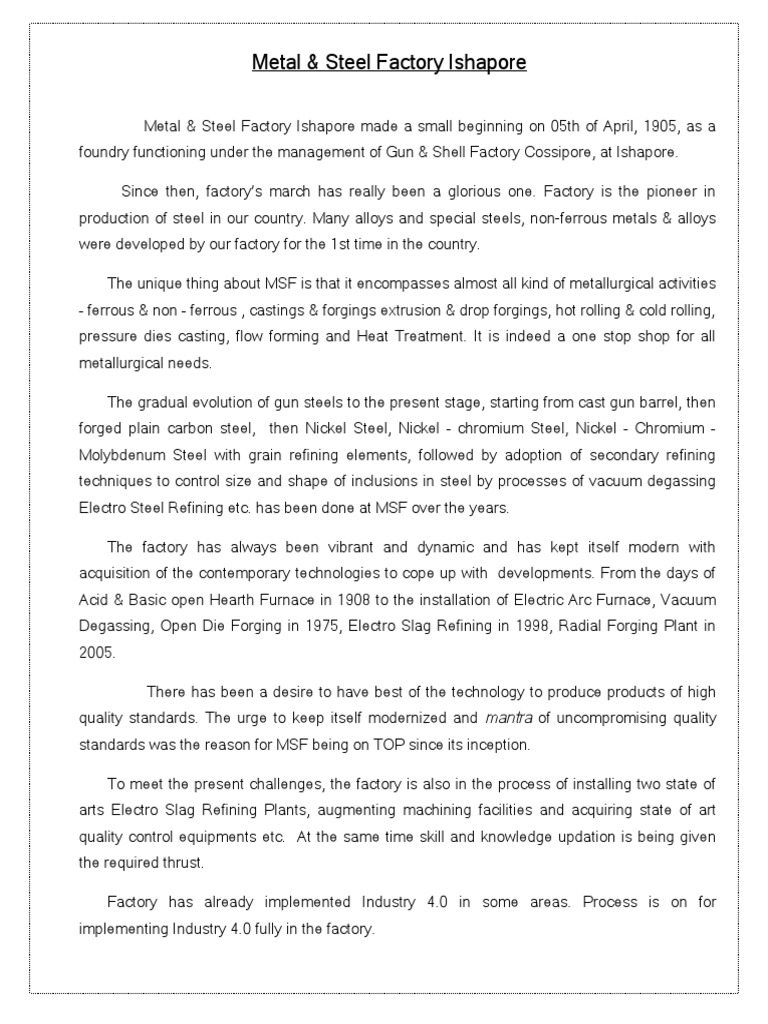 Metal & Steel Factory Ishapore

Metal & Steel Factory Ishapore made a small beginning on 05th of April, 1905, as a foundry functioning under the management of Gun & Shell Factory Cossipore, at Ishapore.

Since then, factory's march has really been a glorious one. Factory is the pioneer in production of steel in our country. Many alloys and special steels, non-ferrous metals & alloys were developed by our factory for the 1st time in the country.

The unique thing about MSF is that it encompasses almost all kind of metallurgical activities - ferrous & non - ferrous , castings & forgings extrusion & drop forgings, hot rolling & cold rolling, pressure dies casting, flow forming and Heat Treatment. It is indeed a one stop shop for all metallurgical needs.

The gradual evolution of gun steels to the present stage, starting from cast gun barrel, then forged plain carbon steel, then Nickel Steel, Nickel - chromium Steel, Nickel - Chromium - Molybdenum Steel with grain refining elements, followed by adoption of secondary refining techniques to control size and shape of inclusions in steel by processes of vacuum degassing Electro Steel Refining etc. has been done at MSF over the years.

The factory has always been vibrant and dynamic and has kept itself modern with acquisition of the contemporary technologies to cope up with developments. From the days of Acid & Basic open Hearth Furnace in 1908 to the installation of Electric Arc Furnace, Vacuum Degassing, Open Die Forging in 1975, Electro Slag Refining in 1998, Radial Forging Plant in 2005.

There has been a desire to have best of the technology to produce products of high quality standards. The urge to keep itself modernized and mantra of uncompromising quality standards was the reason for MSF being on TOP since its inception.

To meet the present challenges, the factory is also in the process of installing two state of arts Electro Slag Refining Plants, augmenting machining facilities and acquiring state of art quality control equipments etc. At the same time skill and knowledge updation is being given the required thrust.

Factory has already implemented Industry 4.0 in some areas. Process is on for implementing Industry 4.0 fully in the factory.